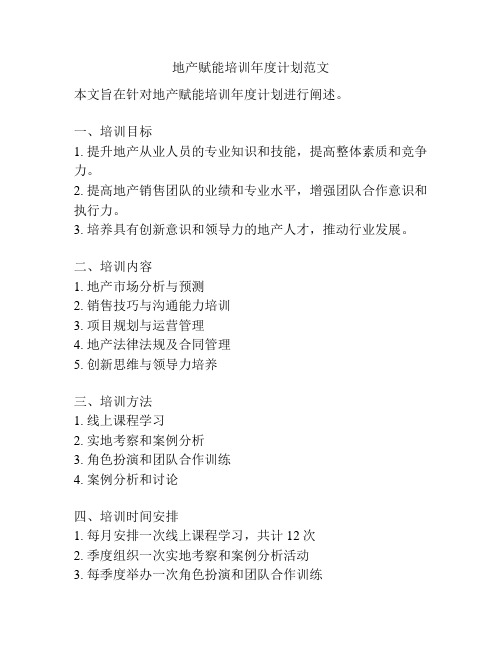 地产赋能培训年度计划范文

本文旨在针对地产赋能培训年度计划进行阐述。

一、培训目标
1. 提升地产从业人员的专业知识和技能，提高整体素质和竞争力。
2. 提高地产销售团队的业绩和专业水平，增强团队合作意识和执行力。
3. 培养具有创新意识和领导力的地产人才，推动行业发展。

二、培训内容
1. 地产市场分析与预测
2. 销售技巧与沟通能力培训
3. 项目规划与运营管理
4. 地产法律法规及合同管理
5. 创新思维与领导力培养

三、培训方法
1. 线上课程学习
2. 实地考察和案例分析
3. 角色扮演和团队合作训练
4. 案例分析和讨论

四、培训时间安排
1. 每月安排一次线上课程学习，共计 12 次
2. 季度组织一次实地考察和案例分析活动
3. 每季度举办一次角色扮演和团队合作训练